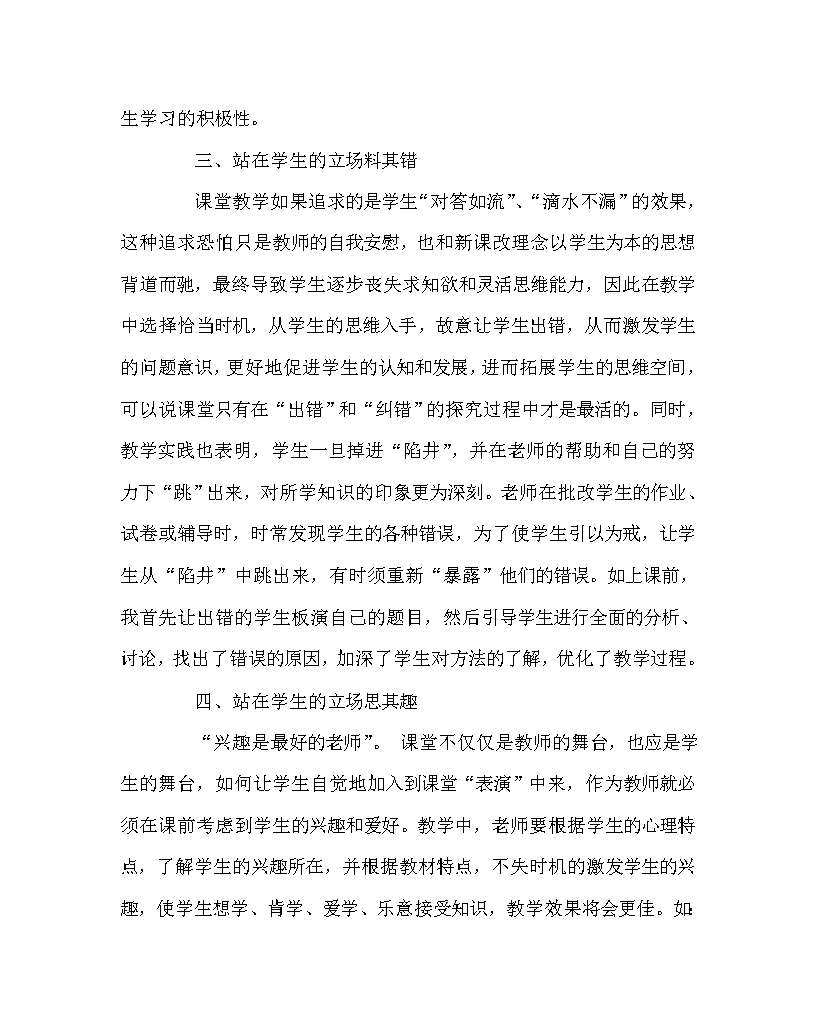 生学习的积极性。

三、站在学生的立场料其错

课堂教学如果追求的是学生“对答如流”、“滴水不漏”的效果，这种追求恐怕只是教师的自我安慰，也和新课改理念以学生为本的思想背道而驰，最终导致学生逐步丧失求知欲和灵活思维能力，因此在教学中选择恰当时机，从学生的思维入手，故意让学生出错，从而激发学生的问题意识，更好地促进学生的认知和发展，进而拓展学生的思维空间，可以说课堂只有在“出错”和“纠错”的探究过程中才是最活的。同时，教学实践也表明，学生一旦掉进“陷井”，并在老师的帮助和自己的努力下“跳”出来，对所学知识的印象更为深刻。老师在批改学生的作业、试卷或辅导时，时常发现学生的各种错误，为了使学生引以为戒，让学生从“陷井”中跳出来，有时须重新“暴露”他们的错误。如上课前，我首先让出错的学生板演自己的题目，然后引导学生进行全面的分析、讨论，找出了错误的原因，加深了学生对方法的了解，优化了教学过程。

四、站在学生的立场思其趣

“兴趣是最好的老师”。 课堂不仅仅是教师的舞台，也应是学生的舞台，如何让学生自觉地加入到课堂“表演”中来，作为教师就必须在课前考虑到学生的兴趣和爱好。教学中，老师要根据学生的心理特点，了解学生的兴趣所在，并根据教材特点，不失时机的激发学生的兴趣，使学生想学、肯学、爱学、乐意接受知识，教学效果将会更佳。如